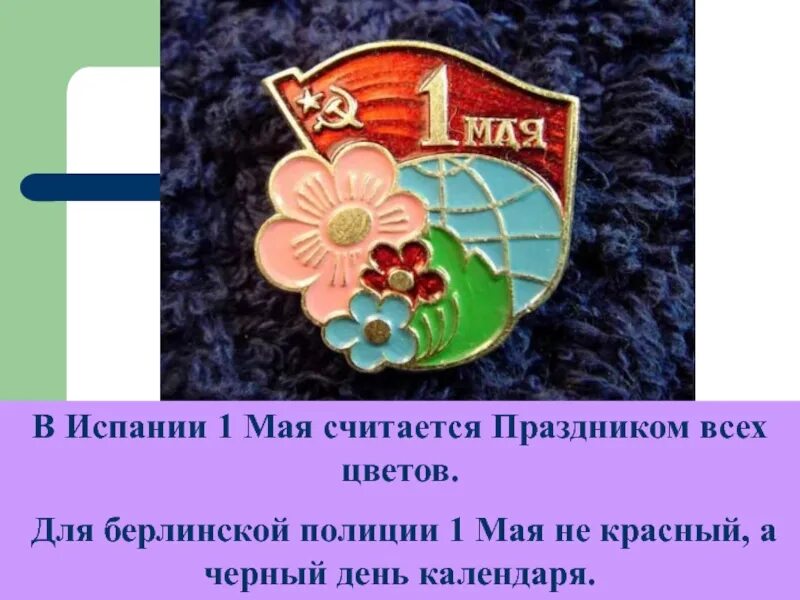 1 МАЯ

В Испании 1 Мая считается Праздником всех цветов.

Для берлинской полиции 1 Мая не красный, а черный день календаря.